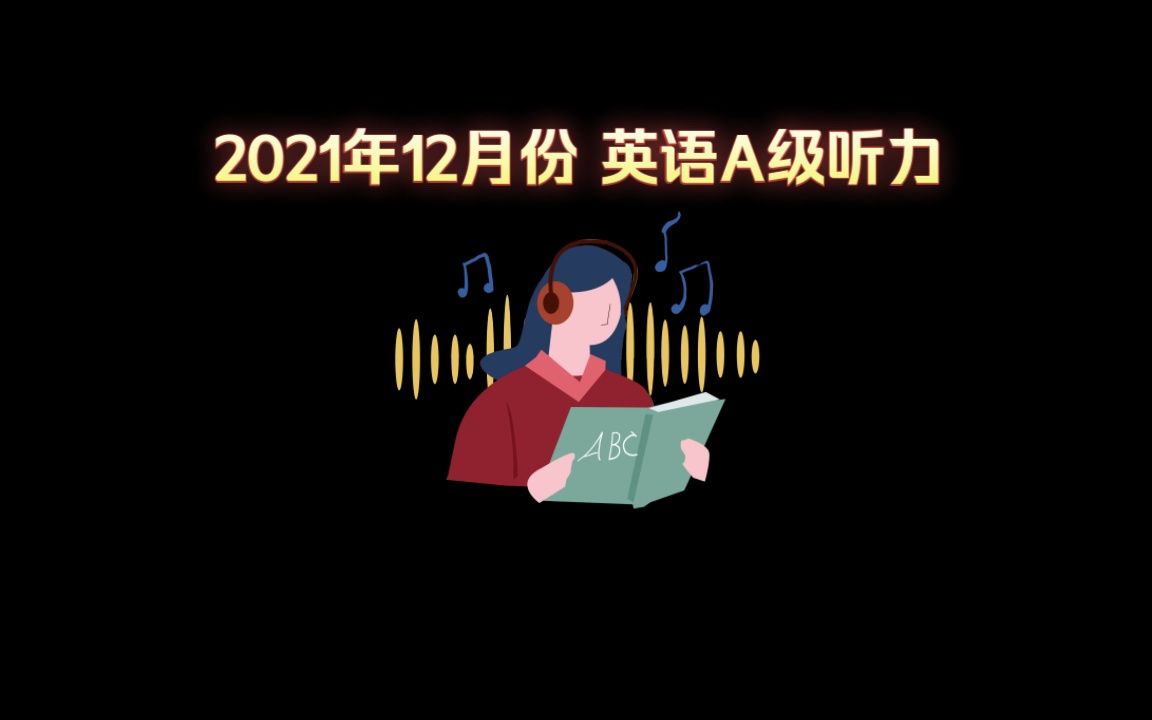 2021年12月份 英语A级听力

ABC